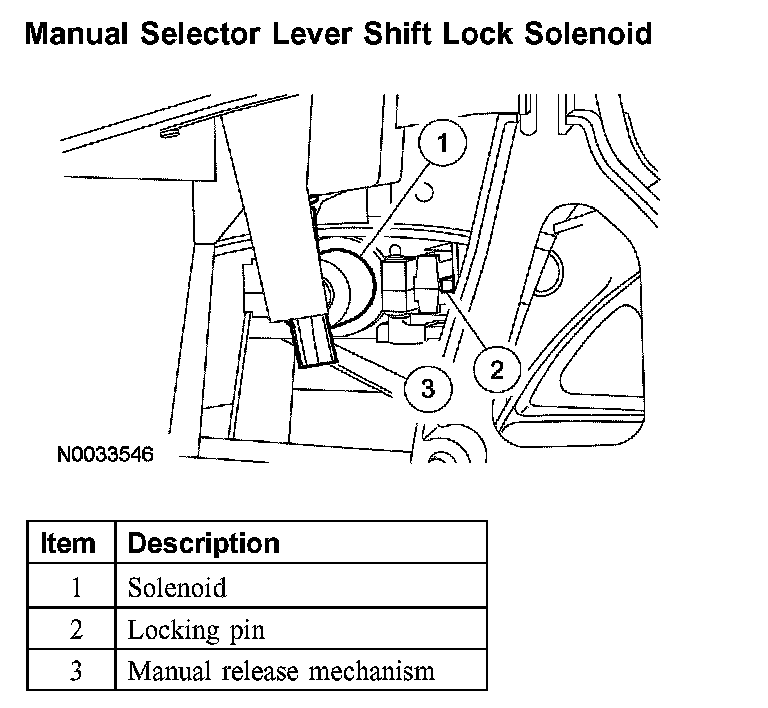 Manual Selector Lever Shift Lock Solenoid

1

2

3

N0033546

| Item | Description |
|---|---|
| 1 | Solenoid |
| 2 | Locking pin |
| 3 | Manual release mechanism |